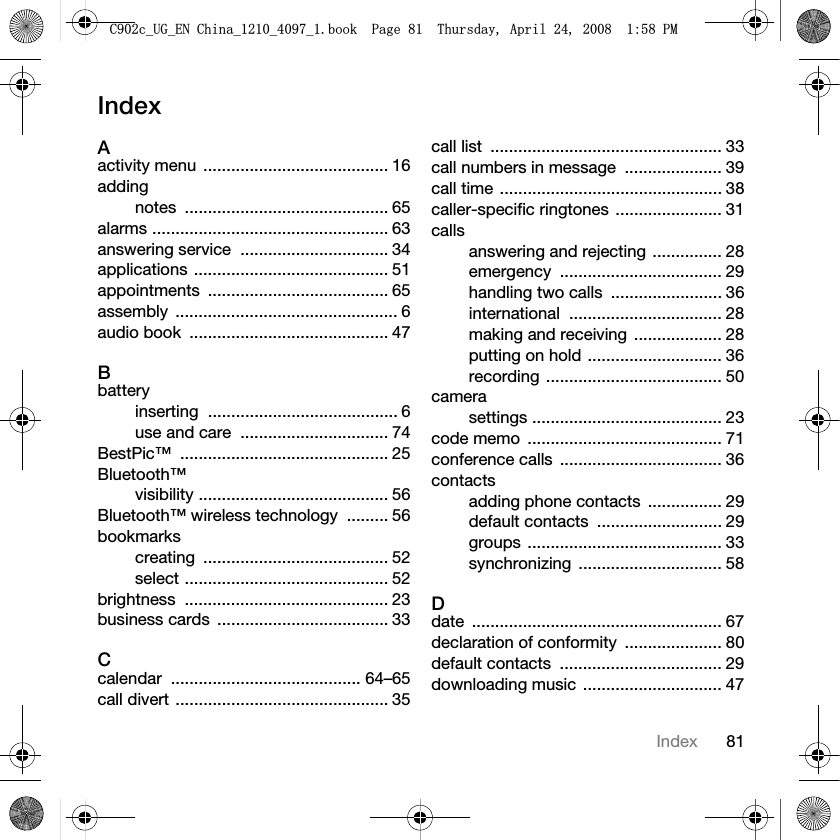 C902c_UG_EN China_1210_4097_1.book Page 81 Thursday, April 24, 2008 1:58 PM

Index

A
activity menu ........................................ 16
adding
notes ............................................ 65
alarms ................................................... 63
answering service ................................ 34
applications .......................................... 51
appointments ....................................... 65
assembly ................................................ 6
audio book ........................................... 47

B
battery
inserting ......................................... 6
use and care ................................ 74
BestPic™ ............................................. 25
Bluetooth™
visibility ......................................... 56
Bluetooth™ wireless technology ......... 56
bookmarks
creating ........................................ 52
select ............................................ 52
brightness ............................................ 23
business cards ..................................... 33

C
calendar ......................................... 64–65
call divert .............................................. 35

call list .................................................. 33
call numbers in message ..................... 39
call time ................................................ 38
caller-specific ringtones ....................... 31
calls
answering and rejecting ............... 28
emergency ................................... 29
handling two calls ........................ 36
international ................................. 28
making and receiving ................... 28
putting on hold ............................. 36
recording ...................................... 50
camera
settings ......................................... 23
code memo .......................................... 71
conference calls ................................... 36
contacts
adding phone contacts ................ 29
default contacts ........................... 29
groups .......................................... 33
synchronizing ............................... 58

D
date ...................................................... 67
declaration of conformity ..................... 80
default contacts ................................... 29
downloading music .............................. 47

Index 81